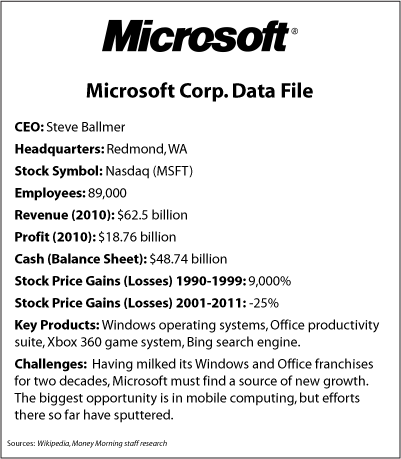 Microsoft®

Microsoft Corp. Data File

CEO: Steve Ballmer

Headquarters: Redmond, WA

Stock Symbol: Nasdaq (MSFT)

Employees: 89,000

Revenue (2010): $62.5 billion

Profit (2010): $18.76 billion

Cash (Balance Sheet): $48.74 billion

Stock Price Gains (Losses) 1990-1999: 9,000%

Stock Price Gains (Losses) 2001-2011: -25%

Key Products: Windows operating systems, Office productivity suite, Xbox 360 game system, Bing search engine.

Challenges: Having milked its Windows and Office franchises for two decades, Microsoft must find a source of new growth. The biggest opportunity is in mobile computing, but efforts there so far have sputtered.

Sources: Wikipedia, Money Morning staff research